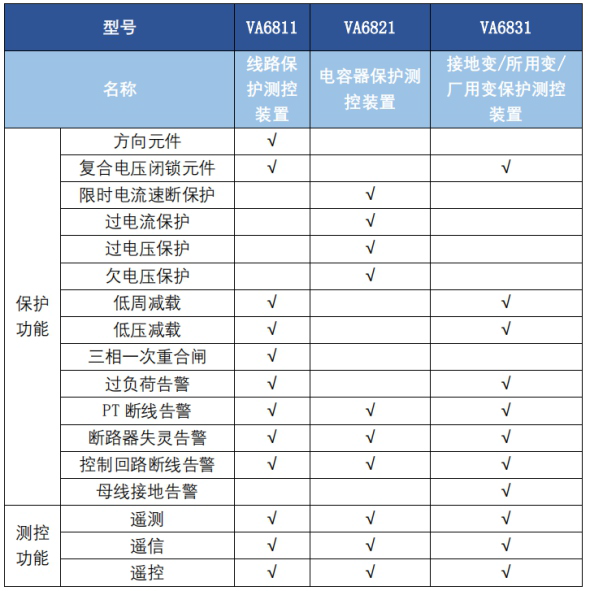 | 型号 | | VA6811 | VA6821 | VA6831 |
|---|---|---|---|---|
| 名称 | | 线路保护测控装置 | 电容器保护测控装置 | 接地变/所用变/厂用变保护测控装置 |
| 保护功能 | 方向元件 | √ | | |
| | 复合电压闭锁元件 | √ | | √ |
| | 限时电流速断保护 | | √ | |
| | 过电流保护 | | √ | |
| | 过电压保护 | | √ | |
| | 欠电压保护 | | √ | |
| | 低周减载 | √ | | √ |
| | 低压减载 | √ | | √ |
| | 三相一次重合闸 | √ | | |
| | 过负荷告警 | √ | | √ |
| | PT 断线告警 | √ | √ | √ |
| | 断路器失灵告警 | √ | √ | √ |
| | 控制回路断线告警 | √ | √ | √ |
| | 母线接地告警 | | | √ |
| 测控功能 | 遥测 | √ | √ | √ |
| | 遥信 | √ | √ | √ |
| | 遥控 | √ | √ | √ |